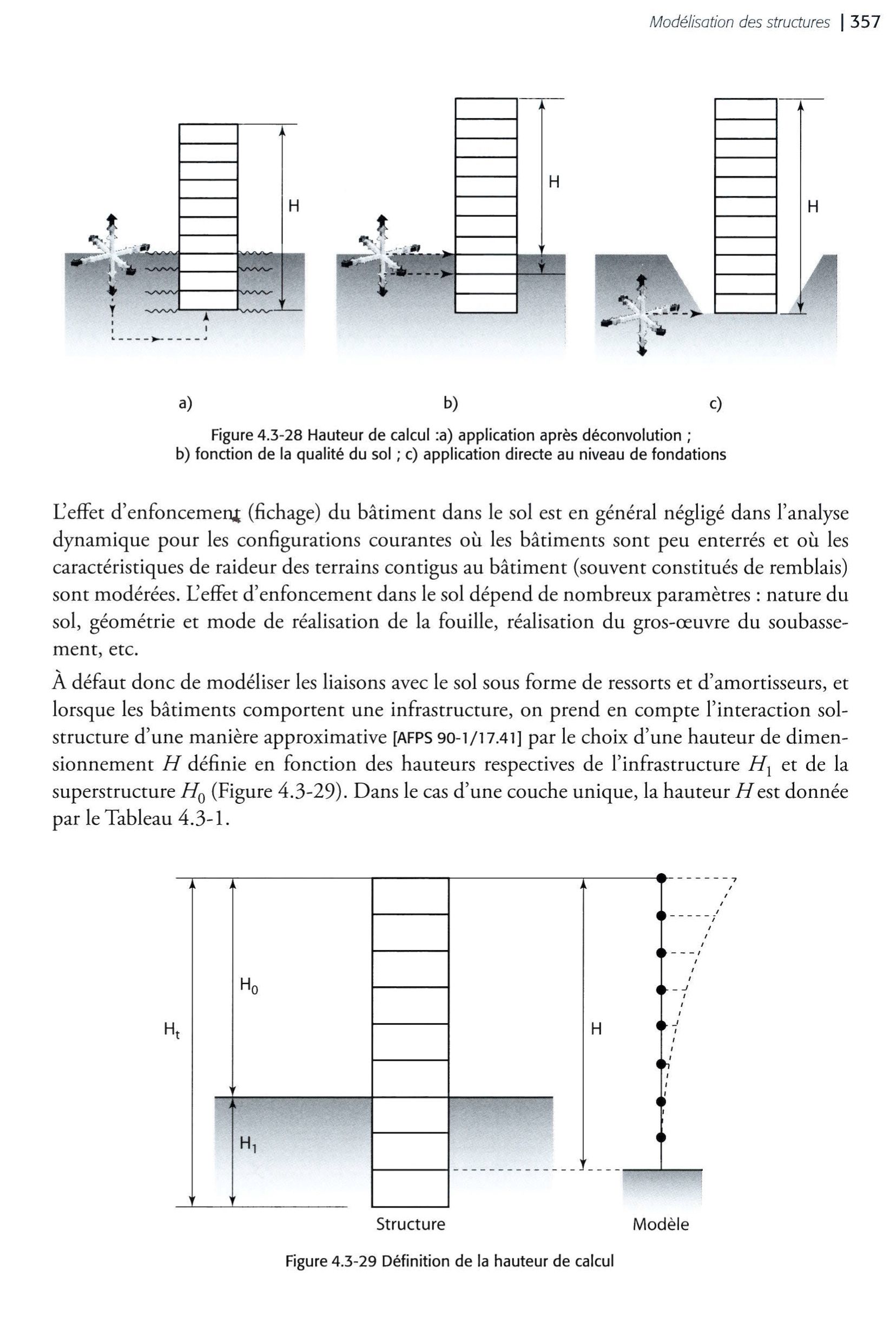 Modélisation des structures | 357

H

H

H

a)

b)

c)

Figure 4.3-28 Hauteur de calcul :a) application après déconvolution ; b) fonction de la qualité du sol ; c) application directe au niveau de fondations

L'effet d'enfoncement (fichage) du bâtiment dans le sol est en général négligé dans l'analyse dynamique pour les configurations courantes où les bâtiments sont peu enterrés et où les caractéristiques de raideur des terrains contigus au bâtiment (souvent constitués de remblais) sont modérées. L'effet d'enfoncement dans le sol dépend de nombreux paramètres : nature du sol, géométrie et mode de réalisation de la fouille, réalisation du gros-œuvre du soubassement, etc.

À défaut donc de modéliser les liaisons avec le sol sous forme de ressorts et d'amortisseurs, et lorsque les bâtiments comportent une infrastructure, on prend en compte l'interaction sol-structure d'une manière approximative [AFPS 90-1/17.41] par le choix d'une hauteur de dimensionnement $H$ définie en fonction des hauteurs respectives de l'infrastructure $H_1$ et de la superstructure $H_0$ (Figure 4.3-29). Dans le cas d'une couche unique, la hauteur $H$ est donnée par le Tableau 4.3-1.

$H_t$

$H_0$

$H_1$

H

Structure

Modèle

Figure 4.3-29 Définition de la hauteur de calcul